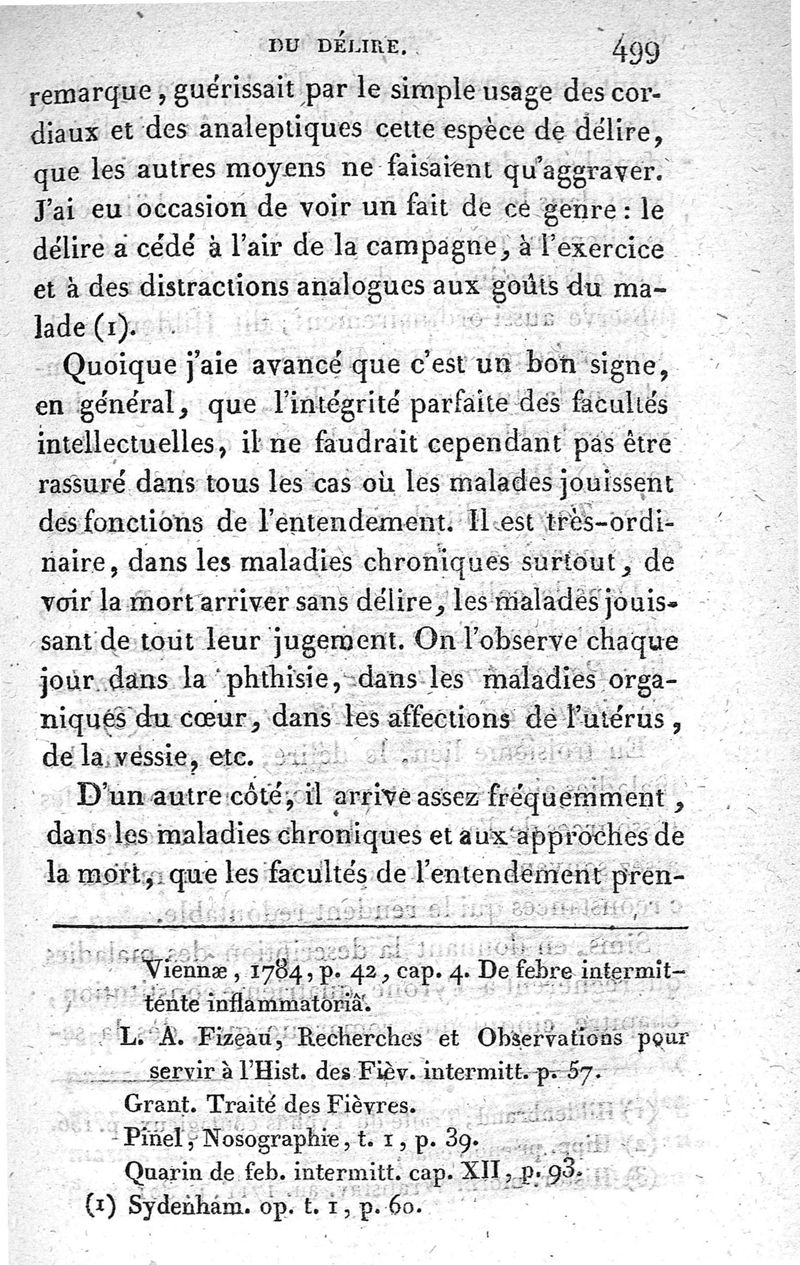 DU DÉLIRE. 499

remarque, guérissait par le simple usage des cordiaux et des analeptiques cette espèce de délire, que les autres moyens ne faisaient qu'aggraver. J'ai eu occasion de voir un fait de ce genre : le délire a cédé à l'air de la campagne, à l'exercice et à des distractions analogues aux goûts du malade (1).

Quoique j'aie avancé que c'est un bon signe, en général, que l'intégrité parfaite des facultés intellectuelles, il ne faudrait cependant pas être rassuré dans tous les cas où les malades jouissent des fonctions de l'entendement. Il est très-ordinaire, dans les maladies chroniques surtout, de voir la mort arriver sans délire, les malades jouissant de tout leur jugement. On l'observe chaque jour dans la phthisie, dans les maladies organiques du cœur, dans les affections de l'utérus, de la vessie, etc.

D'un autre côté, il arrive assez fréquemment, dans les maladies chroniques et aux approches de la mort, que les facultés de l'entendement pren-

Viennæ, 1784, p. 42, cap. 4. De febre intermittente inflammatoriâ.
L. A. Fizeau, Recherches et Observations pour servir à l'Hist. des Fièv. intermitt. p. 57.
Grant. Traité des Fièvres.
Pinel, Nosographie, t. 1, p. 39.
Quarin de feb. intermitt. cap. XII, p. 93.
(1) Sydenham. op. t. 1, p. 60.